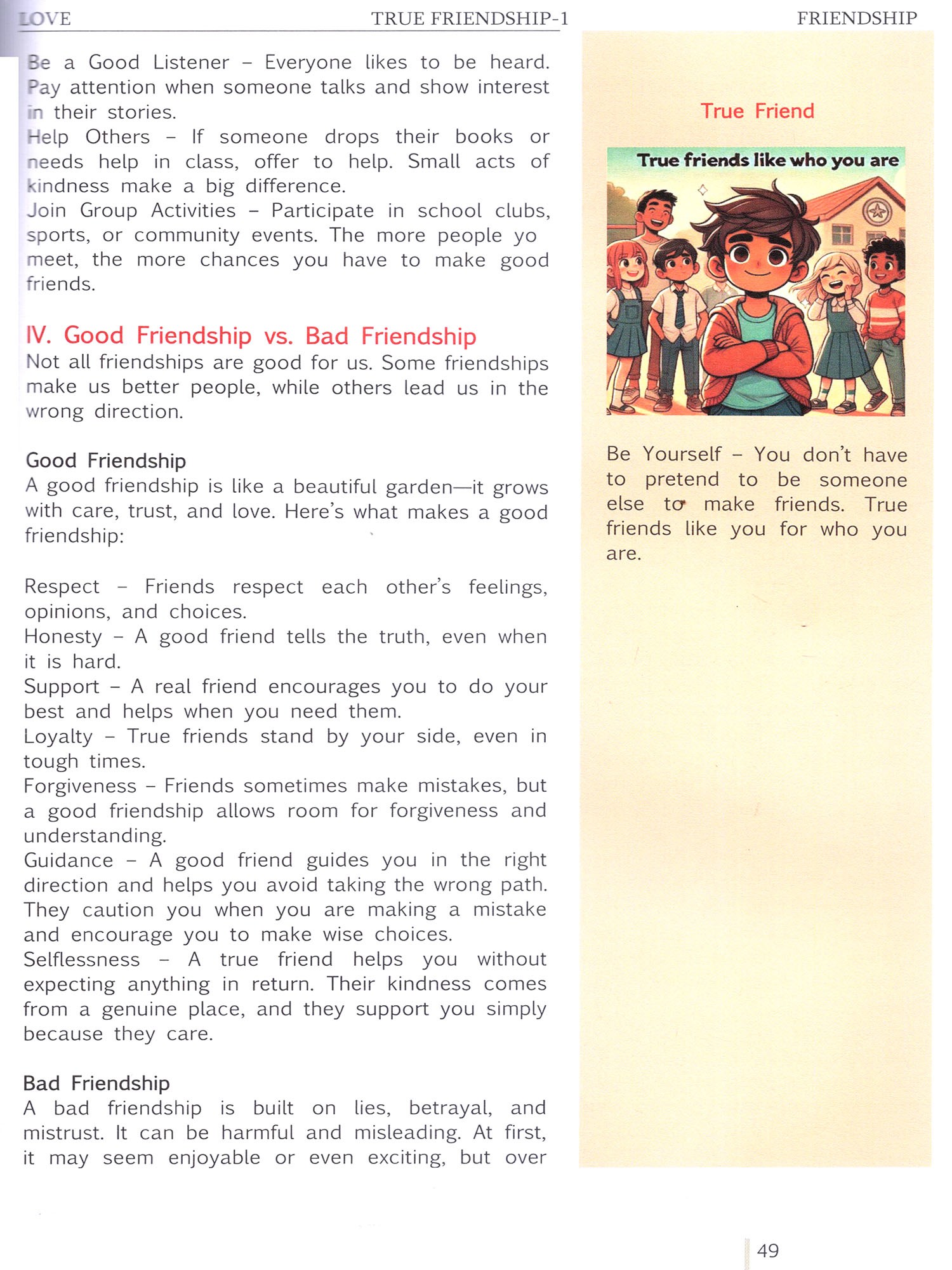 LOVE TRUE FRIENDSHIP-1 FRIENDSHIP

Be a Good Listener – Everyone likes to be heard. Pay attention when someone talks and show interest in their stories.
Help Others – If someone drops their books or needs help in class, offer to help. Small acts of kindness make a big difference.
Join Group Activities – Participate in school clubs, sports, or community events. The more people yo meet, the more chances you have to make good friends.

IV. Good Friendship vs. Bad Friendship
Not all friendships are good for us. Some friendships make us better people, while others lead us in the wrong direction.

Good Friendship
A good friendship is like a beautiful garden—it grows with care, trust, and love. Here's what makes a good friendship:

Respect – Friends respect each other's feelings, opinions, and choices.
Honesty – A good friend tells the truth, even when it is hard.
Support – A real friend encourages you to do your best and helps when you need them.
Loyalty – True friends stand by your side, even in tough times.
Forgiveness – Friends sometimes make mistakes, but a good friendship allows room for forgiveness and understanding.
Guidance – A good friend guides you in the right direction and helps you avoid taking the wrong path. They caution you when you are making a mistake and encourage you to make wise choices.
Selflessness – A true friend helps you without expecting anything in return. Their kindness comes from a genuine place, and they support you simply because they care.

Bad Friendship
A bad friendship is built on lies, betrayal, and mistrust. It can be harmful and misleading. At first, it may seem enjoyable or even exciting, but over

True Friend

True friends like who you are

Be Yourself – You don't have to pretend to be someone else to make friends. True friends like you for who you are.

49